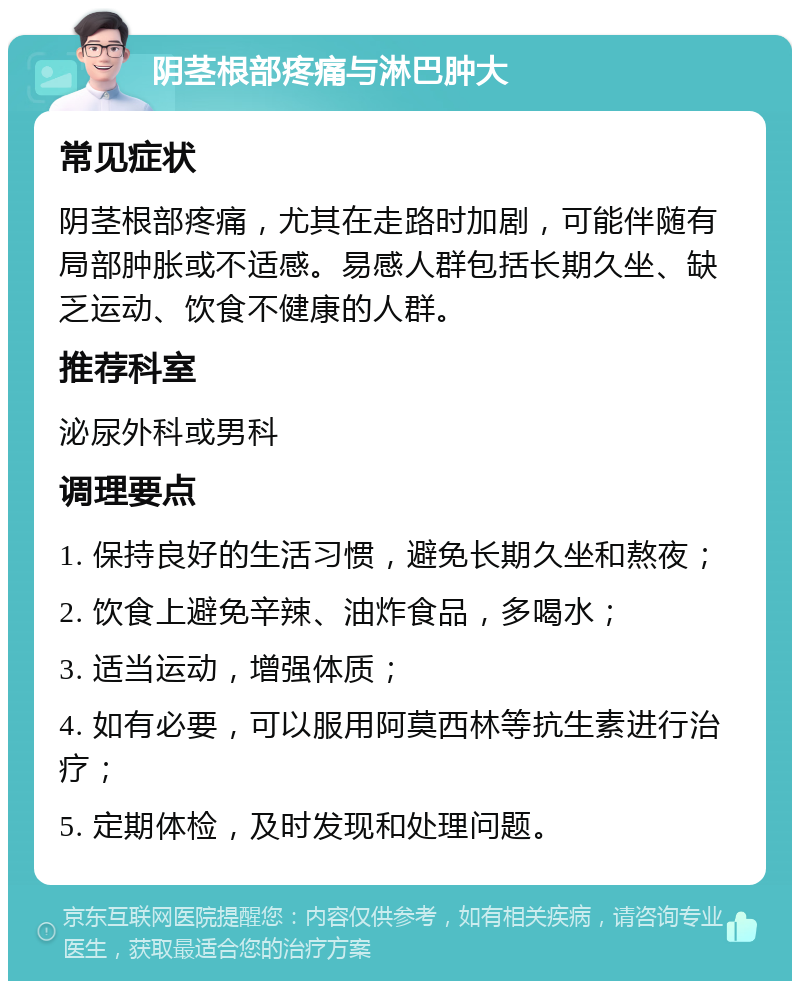 阴茎根部疼痛与淋巴肿大

常见症状

阴茎根部疼痛，尤其在走路时加剧，可能伴随有局部肿胀或不适感。易感人群包括长期久坐、缺乏运动、饮食不健康的人群。

推荐科室

泌尿外科或男科

调理要点

1. 保持良好的生活习惯，避免长期久坐和熬夜；

2. 饮食上避免辛辣、油炸食品，多喝水；

3. 适当运动，增强体质；

4. 如有必要，可以服用阿莫西林等抗生素进行治疗；

5. 定期体检，及时发现和处理问题。

京东互联网医院提醒您：内容仅供参考，如有相关疾病，请咨询专业医生，获取最适合您的治疗方案